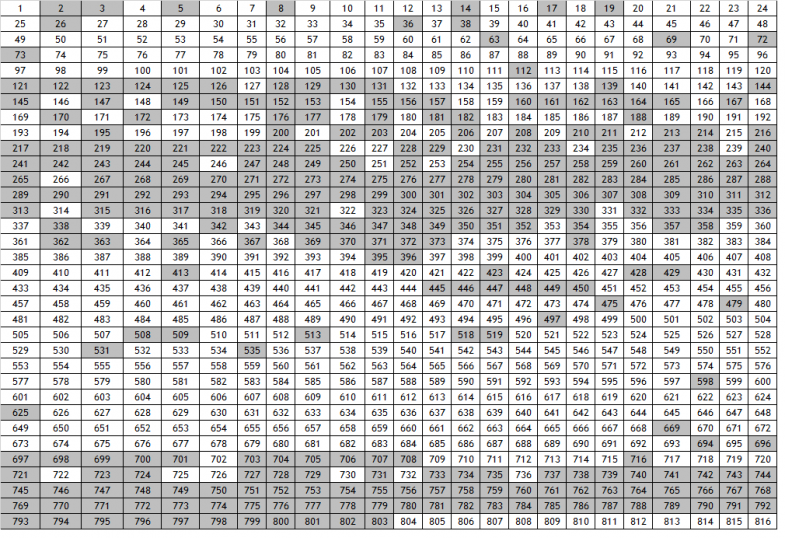 | 1 | 2 | 3 | 4 | 5 | 6 | 7 | 8 | 9 | 10 | 11 | 12 | 13 | 14 | 15 | 16 | 17 | 18 | 19 | 20 | 21 | 22 | 23 | 24 |
|---|---|---|---|---|---|---|---|---|---|---|---|---|---|---|---|---|---|---|---|---|---|---|---|
| 25 | 26 | 27 | 28 | 29 | 30 | 31 | 32 | 33 | 34 | 35 | 36 | 37 | 38 | 39 | 40 | 41 | 42 | 43 | 44 | 45 | 46 | 47 | 48 |
| 49 | 50 | 51 | 52 | 53 | 54 | 55 | 56 | 57 | 58 | 59 | 60 | 61 | 62 | 63 | 64 | 65 | 66 | 67 | 68 | 69 | 70 | 71 | 72 |
| 73 | 74 | 75 | 76 | 77 | 78 | 79 | 80 | 81 | 82 | 83 | 84 | 85 | 86 | 87 | 88 | 89 | 90 | 91 | 92 | 93 | 94 | 95 | 96 |
| 97 | 98 | 99 | 100 | 101 | 102 | 103 | 104 | 105 | 106 | 107 | 108 | 109 | 110 | 111 | 112 | 113 | 114 | 115 | 116 | 117 | 118 | 119 | 120 |
| 121 | 122 | 123 | 124 | 125 | 126 | 127 | 128 | 129 | 130 | 131 | 132 | 133 | 134 | 135 | 136 | 137 | 138 | 139 | 140 | 141 | 142 | 143 | 144 |
| 145 | 146 | 147 | 148 | 149 | 150 | 151 | 152 | 153 | 154 | 155 | 156 | 157 | 158 | 159 | 160 | 161 | 162 | 163 | 164 | 165 | 166 | 167 | 168 |
| 169 | 170 | 171 | 172 | 173 | 174 | 175 | 176 | 177 | 178 | 179 | 180 | 181 | 182 | 183 | 184 | 185 | 186 | 187 | 188 | 189 | 190 | 191 | 192 |
| 193 | 194 | 195 | 196 | 197 | 198 | 199 | 200 | 201 | 202 | 203 | 204 | 205 | 206 | 207 | 208 | 209 | 210 | 211 | 212 | 213 | 214 | 215 | 216 |
| 217 | 218 | 219 | 220 | 221 | 222 | 223 | 224 | 225 | 226 | 227 | 228 | 229 | 230 | 231 | 232 | 233 | 234 | 235 | 236 | 237 | 238 | 239 | 240 |
| 241 | 242 | 243 | 244 | 245 | 246 | 247 | 248 | 249 | 250 | 251 | 252 | 253 | 254 | 255 | 256 | 257 | 258 | 259 | 260 | 261 | 262 | 263 | 264 |
| 265 | 266 | 267 | 268 | 269 | 270 | 271 | 272 | 273 | 274 | 275 | 276 | 277 | 278 | 279 | 280 | 281 | 282 | 283 | 284 | 285 | 286 | 287 | 288 |
| 289 | 290 | 291 | 292 | 293 | 294 | 295 | 296 | 297 | 298 | 299 | 300 | 301 | 302 | 303 | 304 | 305 | 306 | 307 | 308 | 309 | 310 | 311 | 312 |
| 313 | 314 | 315 | 316 | 317 | 318 | 319 | 320 | 321 | 322 | 323 | 324 | 325 | 326 | 327 | 328 | 329 | 330 | 331 | 332 | 333 | 334 | 335 | 336 |
| 337 | 338 | 339 | 340 | 341 | 342 | 343 | 344 | 345 | 346 | 347 | 348 | 349 | 350 | 351 | 352 | 353 | 354 | 355 | 356 | 357 | 358 | 359 | 360 |
| 361 | 362 | 363 | 364 | 365 | 366 | 367 | 368 | 369 | 370 | 371 | 372 | 373 | 374 | 375 | 376 | 377 | 378 | 379 | 380 | 381 | 382 | 383 | 384 |
| 385 | 386 | 387 | 388 | 389 | 390 | 391 | 392 | 393 | 394 | 395 | 396 | 397 | 398 | 399 | 400 | 401 | 402 | 403 | 404 | 405 | 406 | 407 | 408 |
| 409 | 410 | 411 | 412 | 413 | 414 | 415 | 416 | 417 | 418 | 419 | 420 | 421 | 422 | 423 | 424 | 425 | 426 | 427 | 428 | 429 | 430 | 431 | 432 |
| 433 | 434 | 435 | 436 | 437 | 438 | 439 | 440 | 441 | 442 | 443 | 444 | 445 | 446 | 447 | 448 | 449 | 450 | 451 | 452 | 453 | 454 | 455 | 456 |
| 457 | 458 | 459 | 460 | 461 | 462 | 463 | 464 | 465 | 466 | 467 | 468 | 469 | 470 | 471 | 472 | 473 | 474 | 475 | 476 | 477 | 478 | 479 | 480 |
| 481 | 482 | 483 | 484 | 485 | 486 | 487 | 488 | 489 | 490 | 491 | 492 | 493 | 494 | 495 | 496 | 497 | 498 | 499 | 500 | 501 | 502 | 503 | 504 |
| 505 | 506 | 507 | 508 | 509 | 510 | 511 | 512 | 513 | 514 | 515 | 516 | 517 | 518 | 519 | 520 | 521 | 522 | 523 | 524 | 525 | 526 | 527 | 528 |
| 529 | 530 | 531 | 532 | 533 | 534 | 535 | 536 | 537 | 538 | 539 | 540 | 541 | 542 | 543 | 544 | 545 | 546 | 547 | 548 | 549 | 550 | 551 | 552 |
| 553 | 554 | 555 | 556 | 557 | 558 | 559 | 560 | 561 | 562 | 563 | 564 | 565 | 566 | 567 | 568 | 569 | 570 | 571 | 572 | 573 | 574 | 575 | 576 |
| 577 | 578 | 579 | 580 | 581 | 582 | 583 | 584 | 585 | 586 | 587 | 588 | 589 | 590 | 591 | 592 | 593 | 594 | 595 | 596 | 597 | 598 | 599 | 600 |
| 601 | 602 | 603 | 604 | 605 | 606 | 607 | 608 | 609 | 610 | 611 | 612 | 613 | 614 | 615 | 616 | 617 | 618 | 619 | 620 | 621 | 622 | 623 | 624 |
| 625 | 626 | 627 | 628 | 629 | 630 | 631 | 632 | 633 | 634 | 635 | 636 | 637 | 638 | 639 | 640 | 641 | 642 | 643 | 644 | 645 | 646 | 647 | 648 |
| 649 | 650 | 651 | 652 | 653 | 654 | 655 | 656 | 657 | 658 | 659 | 660 | 661 | 662 | 663 | 664 | 665 | 666 | 667 | 668 | 669 | 670 | 671 | 672 |
| 673 | 674 | 675 | 676 | 677 | 678 | 679 | 680 | 681 | 682 | 683 | 684 | 685 | 686 | 687 | 688 | 689 | 690 | 691 | 692 | 693 | 694 | 695 | 696 |
| 697 | 698 | 699 | 700 | 701 | 702 | 703 | 704 | 705 | 706 | 707 | 708 | 709 | 710 | 711 | 712 | 713 | 714 | 715 | 716 | 717 | 718 | 719 | 720 |
| 721 | 722 | 723 | 724 | 725 | 726 | 727 | 728 | 729 | 730 | 731 | 732 | 733 | 734 | 735 | 736 | 737 | 738 | 739 | 740 | 741 | 742 | 743 | 744 |
| 745 | 746 | 747 | 748 | 749 | 750 | 751 | 752 | 753 | 754 | 755 | 756 | 757 | 758 | 759 | 760 | 761 | 762 | 763 | 764 | 765 | 766 | 767 | 768 |
| 769 | 770 | 771 | 772 | 773 | 774 | 775 | 776 | 777 | 778 | 779 | 780 | 781 | 782 | 783 | 784 | 785 | 786 | 787 | 788 | 789 | 790 | 791 | 792 |
| 793 | 794 | 795 | 796 | 797 | 798 | 799 | 800 | 801 | 802 | 803 | 804 | 805 | 806 | 807 | 808 | 809 | 810 | 811 | 812 | 813 | 814 | 815 | 816 |